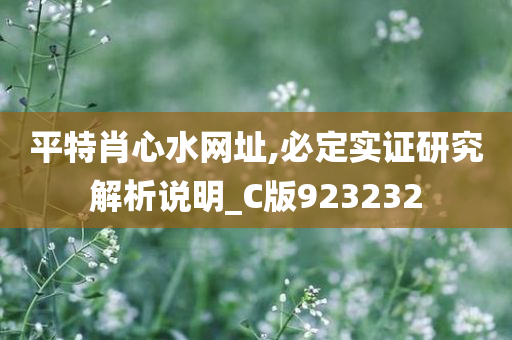 平特肖心水网址,必定实证研究解析说明_C版923232